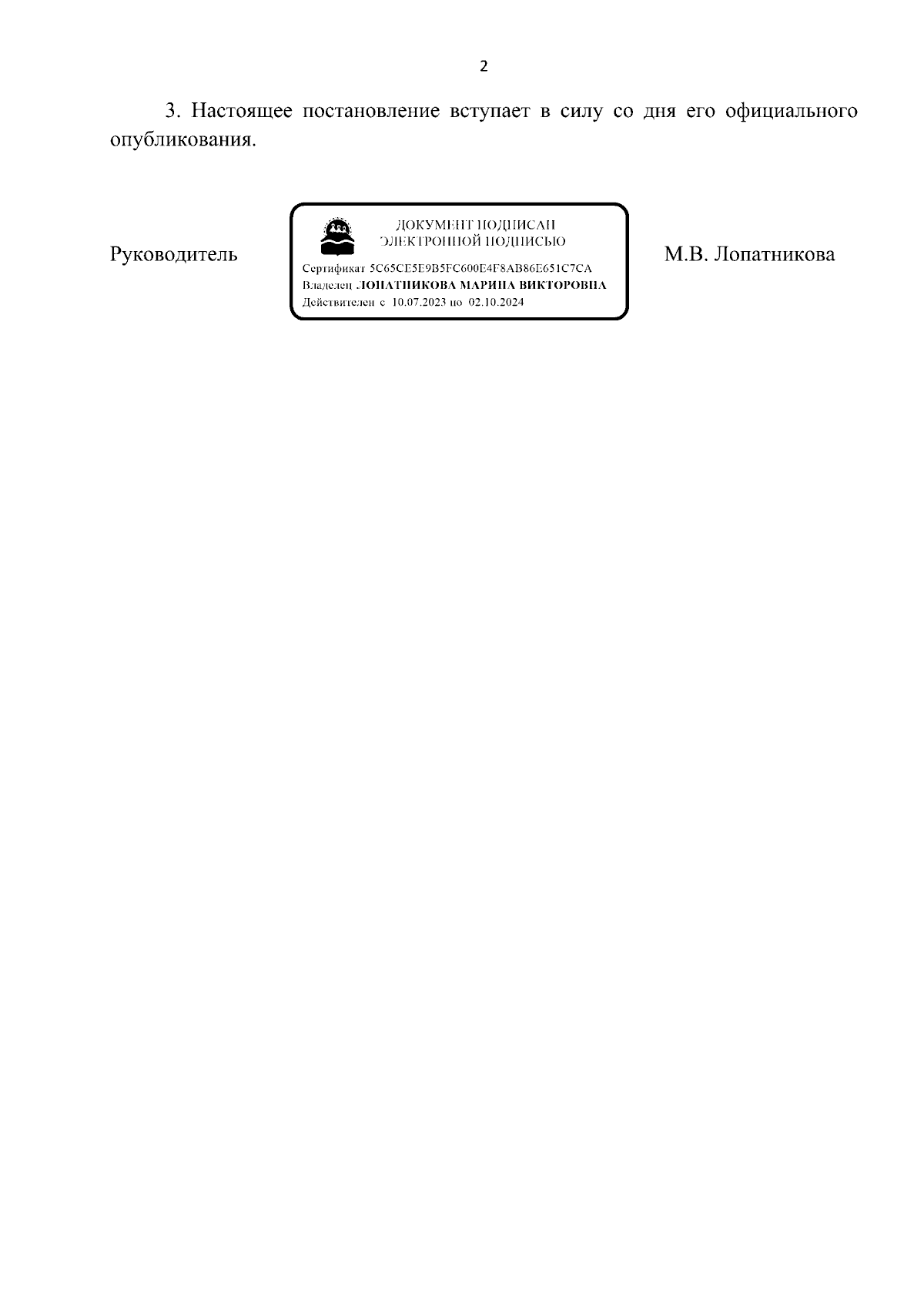 2

3. Настоящее постановление вступает в силу со дня его официального опубликования.

Руководитель

ДОКУМЕНТ ПОДПИСАН
ЭЛЕКТРОННОЙ ПОДПИСЬЮ

Сертификат 5C65CE5E9B5FC600E4F8AB86E651C7CA
Владелец ЛОПАТНИКОВА МАРИНА ВИКТОРОВНА
Действителен с 10.07.2023 по 02.10.2024

М.В. Лопатникова